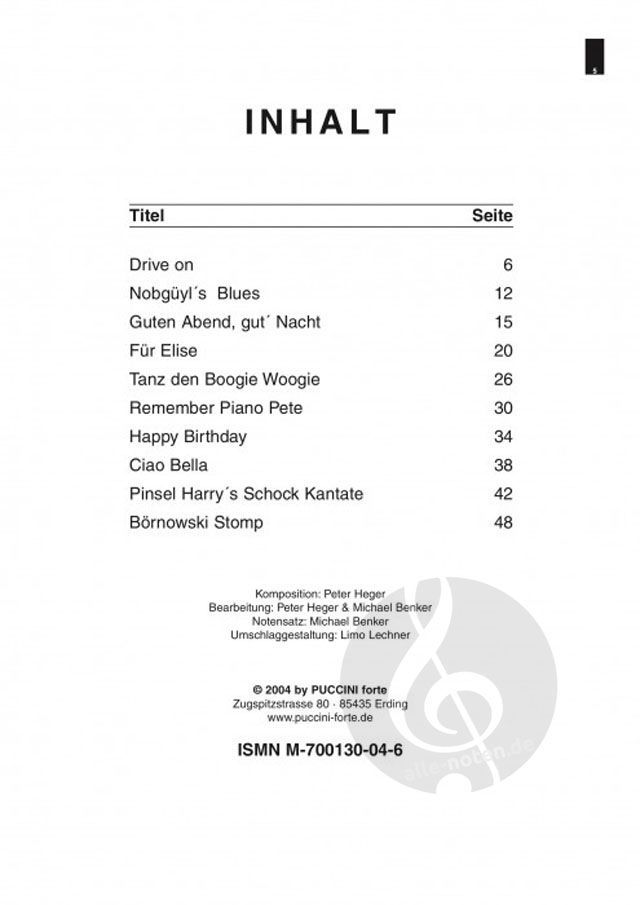 5

INHALT

Titel Seite

Drive on 6
Nobgüyl´s Blues 12
Guten Abend, gut´ Nacht 15
Für Elise 20
Tanz den Boogie Woogie 26
Remember Piano Pete 30
Happy Birthday 34
Ciao Bella 38
Pinsel Harry´s Schock Kantate 42
Börnowski Stomp 48

Komposition: Peter Heger
Bearbeitung: Peter Heger & Michael Benker
Notensatz: Michael Benker
Umschlaggestaltung: Limo Lechner

© 2004 by PUCCINI forte
Zugspitzstrasse 80 · 85435 Erding
www.puccini-forte.de

ISMN M-700130-04-6

alle-noten.de